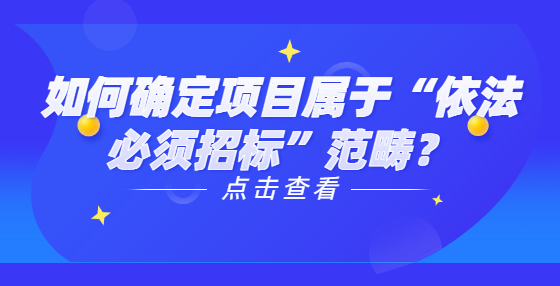 如何确定项目属于“依法必须招标”范畴？

点击查看